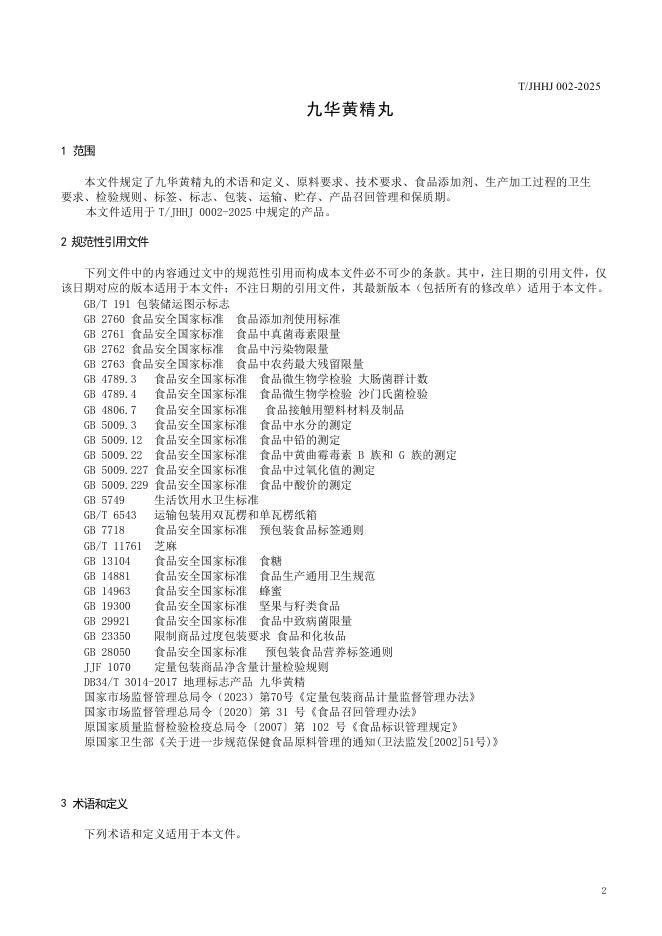 T/JHHJ 002-2025

九华黄精丸

1 范围

本文件规定了九华黄精丸的术语和定义、原料要求、技术要求、食品添加剂、生产加工过程的卫生要求、检验规则、标签、标志、包装、运输、贮存、产品召回管理和保质期。

本文件适用于 T/JHHJ 0002-2025 中规定的产品。

2 规范性引用文件

下列文件中的内容通过文中的规范性引用而构成本文件必不可少的条款。其中，注日期的引用文件，仅该日期对应的版本适用于本文件；不注日期的引用文件，其最新版本（包括所有的修改单）适用于本文件。

GB/T 191 包装储运图示标志
GB 2760 食品安全国家标准 食品添加剂使用标准
GB 2761 食品安全国家标准 食品中真菌毒素限量
GB 2762 食品安全国家标准 食品中污染物限量
GB 2763 食品安全国家标准 食品中农药最大残留限量
GB 4789.3 食品安全国家标准 食品微生物学检验 大肠菌群计数
GB 4789.4 食品安全国家标准 食品微生物学检验 沙门氏菌检验
GB 4806.7 食品安全国家标准 食品接触用塑料材料及制品
GB 5009.3 食品安全国家标准 食品中水分的测定
GB 5009.12 食品安全国家标准 食品中铅的测定
GB 5009.22 食品安全国家标准 食品中黄曲霉毒素 B 族和 G 族的测定
GB 5009.227 食品安全国家标准 食品中过氧化值的测定
GB 5009.229 食品安全国家标准 食品中酸价的测定
GB 5749 生活饮用水卫生标准
GB/T 6543 运输包装用双瓦楞和单瓦楞纸箱
GB 7718 食品安全国家标准 预包装食品标签通则
GB/T 11761 芝麻
GB 13104 食品安全国家标准 食糖
GB 14881 食品安全国家标准 食品生产通用卫生规范
GB 14963 食品安全国家标准 蜂蜜
GB 19300 食品安全国家标准 坚果与籽类食品
GB 29921 食品安全国家标准 食品中致病菌限量
GB 23350 限制商品过度包装要求 食品和化妆品
GB 28050 食品安全国家标准 预包装食品营养标签通则
JJF 1070 定量包装商品净含量计量检验规则
DB34/T 3014-2017 地理标志产品 九华黄精
国家市场监督管理总局令（2023）第70号《定量包装商品计量监督管理办法》
国家市场监督管理总局令〔2020〕第 31 号《食品召回管理办法》
原国家质量监督检验检疫总局令〔2007〕第 102 号《食品标识管理规定》
原国家卫生部《关于进一步规范保健食品原料管理的通知(卫法监发[2002]51号)》

3 术语和定义

下列术语和定义适用于本文件。

2